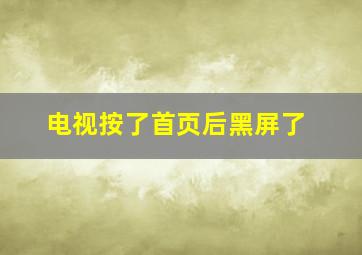 电视按了首页后黑屏了